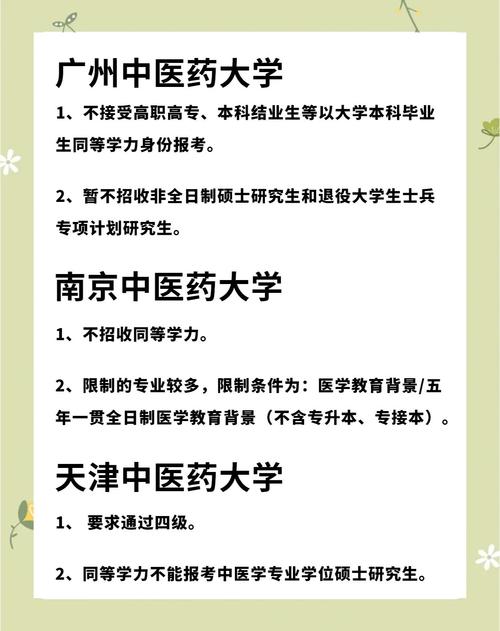 广州中医药大学

1、不接受高职高专、本科结业生等以大学本科毕业生同等学力身份报考。

2、暂不招收非全日制硕士研究生和退役大学生士兵专项计划研究生。

南京中医药大学

1、不招收同等学力。

2、限制的专业较多，限制条件为：医学教育背景/五年一贯全日制医学教育背景（不含专升本、专接本）。

天津中医药大学

1、 要求通过四级。

2、同等学力不能报考中医学专业学位硕士研究生。